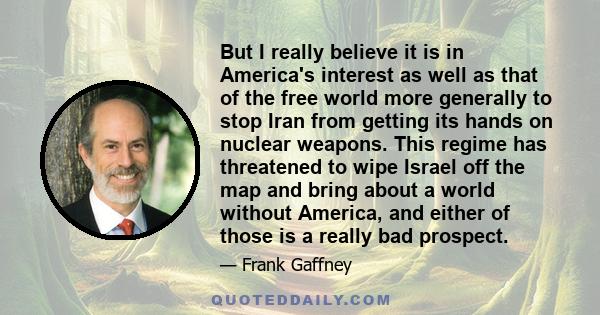 But I really believe it is in America's interest as well as that of the free world more generally to stop Iran from getting its hands on nuclear weapons. This regime has threatened to wipe Israel off the map and bring about a world without America, and either of those is a really bad prospect.

— Frank Gaffney

QUOTEDDAILY.COM